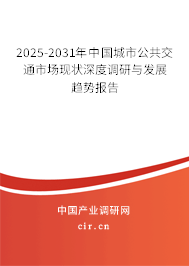 2025-2031年中国城市公共交通市场现状深度调研与发展趋势报告

中国产业调研网

cir.cn